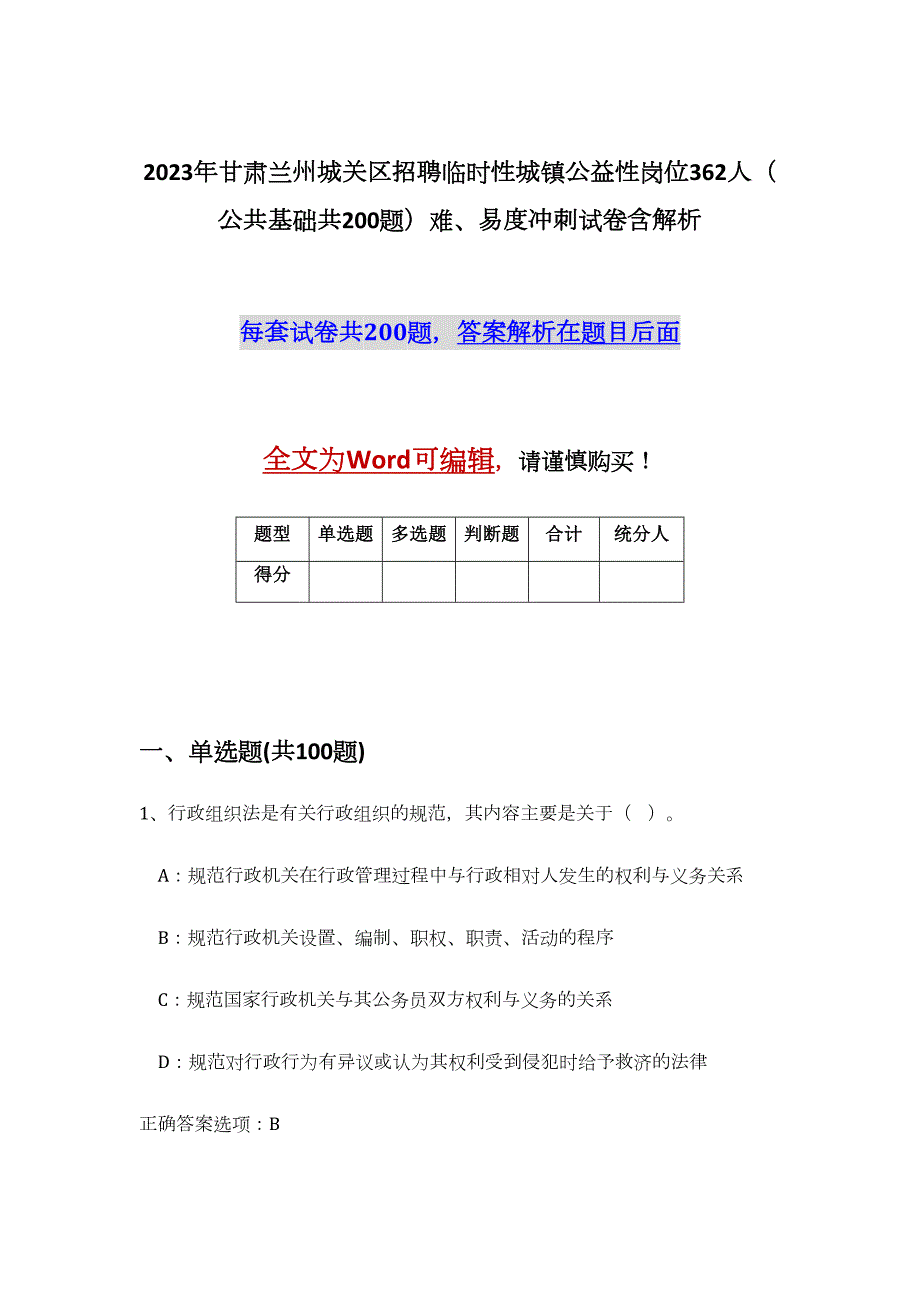 2023年甘肃兰州城关区招聘临时性城镇公益性岗位362人（公共基础共200题）难、易度冲刺试卷含解析

每套试卷共200题，答案解析在题目后面

全文为Word可编辑，请谨慎购买！

| 题型 | 单选题 | 多选题 | 判断题 | 合计 | 统分人 |
|---|---|---|---|---|---|
| 得分 | | | | | |

一、单选题(共100题)

1、行政组织法是有关行政组织的规范，其内容主要是关于（ ）。

A：规范行政机关在行政管理过程中与行政相对人发生的权利与义务关系

B：规范行政机关设置、编制、职权、职责、活动的程序

C：规范国家行政机关与其公务员双方权利与义务的关系

D：规范对行政行为有异议或认为其权利受到侵犯时给予救济的法律

正确答案选项：B